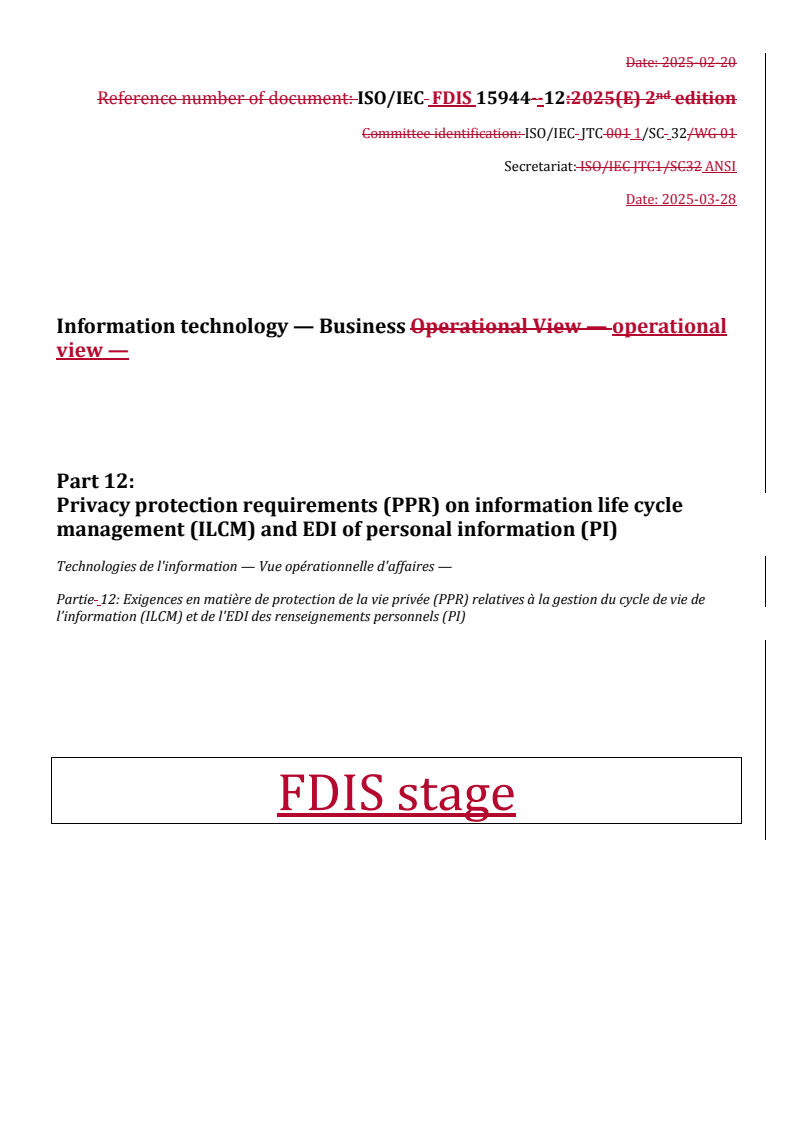 Date: 2025-02-20

Reference number of document: ISO/IEC FDIS 15944--12:2025(E) 2nd edition

Committee identification: ISO/IEC JTC 001 1/SC 32/WG 01

Secretariat: ISO/IEC JTC1/SC32 ANSI

Date: 2025-03-28

Information technology — Business Operational View — operational view —

Part 12:
Privacy protection requirements (PPR) on information life cycle management (ILCM) and EDI of personal information (PI)

Technologies de l'information — Vue opérationnelle d'affaires —

Partie 12: Exigences en matière de protection de la vie privée (PPR) relatives à la gestion du cycle de vie de l'information (ILCM) et de l'EDI des renseignements personnels (PI)

FDIS stage